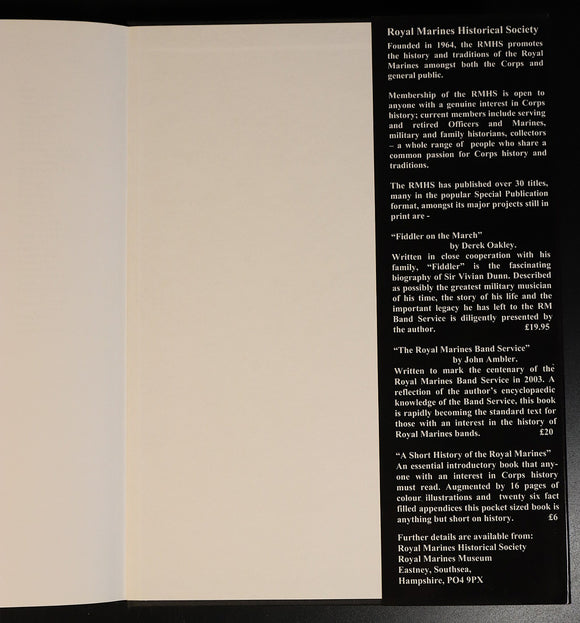 Royal Marines Historical Society

Founded in 1964, the RMHS promotes the history and traditions of the Royal Marines amongst both the Corps and general public.

Membership of the RMHS is open to anyone with a genuine interest in Corps history; current members include serving and retired Officers and Marines, military and family historians, collectors – a whole range of people who share a common passion for Corps history and traditions.

The RMHS has published over 30 titles, many in the popular Special Publication format, amongst its major projects still in print are -

"Fiddler on the March"
by Derek Oakley.
Written in close cooperation with his family, "Fiddler" is the fascinating biography of Sir Vivian Dunn. Described as possibly the greatest military musician of his time, the story of his life and the important legacy he has left to the RM Band Service is diligently presented by the author. £19.95

"The Royal Marines Band Service"
by John Ambler.
Written to mark the centenary of the Royal Marines Band Service in 2003. A reflection of the author's encyclopaedic knowledge of the Band Service, this book is rapidly becoming the standard text for those with an interest in the history of Royal Marines bands. £20

"A Short History of the Royal Marines"
An essential introductory book that anyone with an interest in Corps history must read. Augmented by 16 pages of colour illustrations and twenty six fact filled appendices this pocket sized book is anything but short on history. £6

Further details are available from:
Royal Marines Historical Society
Royal Marines Museum
Eastney, Southsea,
Hampshire, PO4 9PX